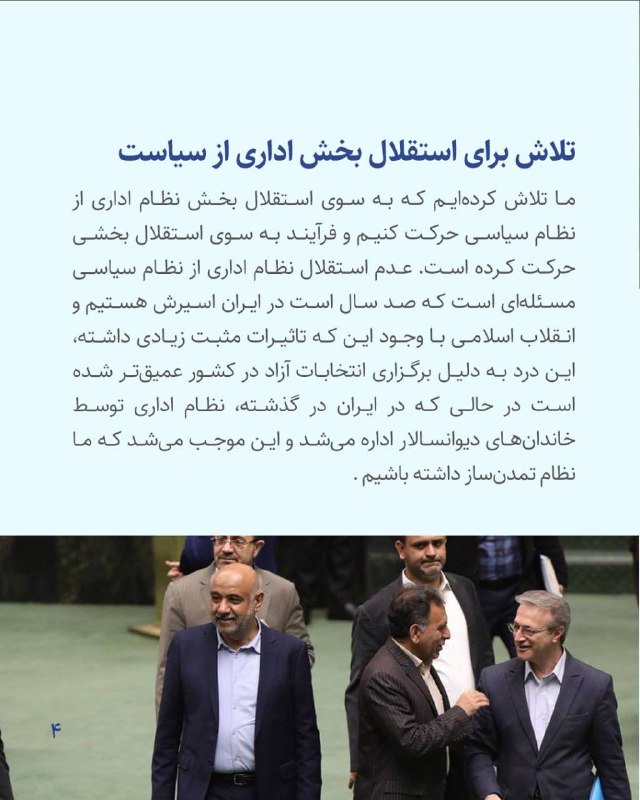 تلاش برای استقلال بخش اداری از سیاست

ما تلاش کرده‌ایم که به سوی استقلال بخش نظام اداری از نظام سیاسی حرکت کنیم و فرآیند به سوی استقلال بخشی حرکت کرده است. عدم استقلال نظام اداری از نظام سیاسی مسئله‌ای است که صد سال است در ایران اسیرش هستیم و انقلاب اسلامی با وجود این که تاثیرات مثبت زیادی داشته، این درد به دلیل برگزاری انتخابات آزاد در کشور عمیق‌تر شده است در حالی که در ایران در گذشته، نظام اداری توسط خاندان‌های دیوانسالار اداره می‌شد و این موجب می‌شد که ما نظام تمدن‌ساز داشته باشیم.

۴